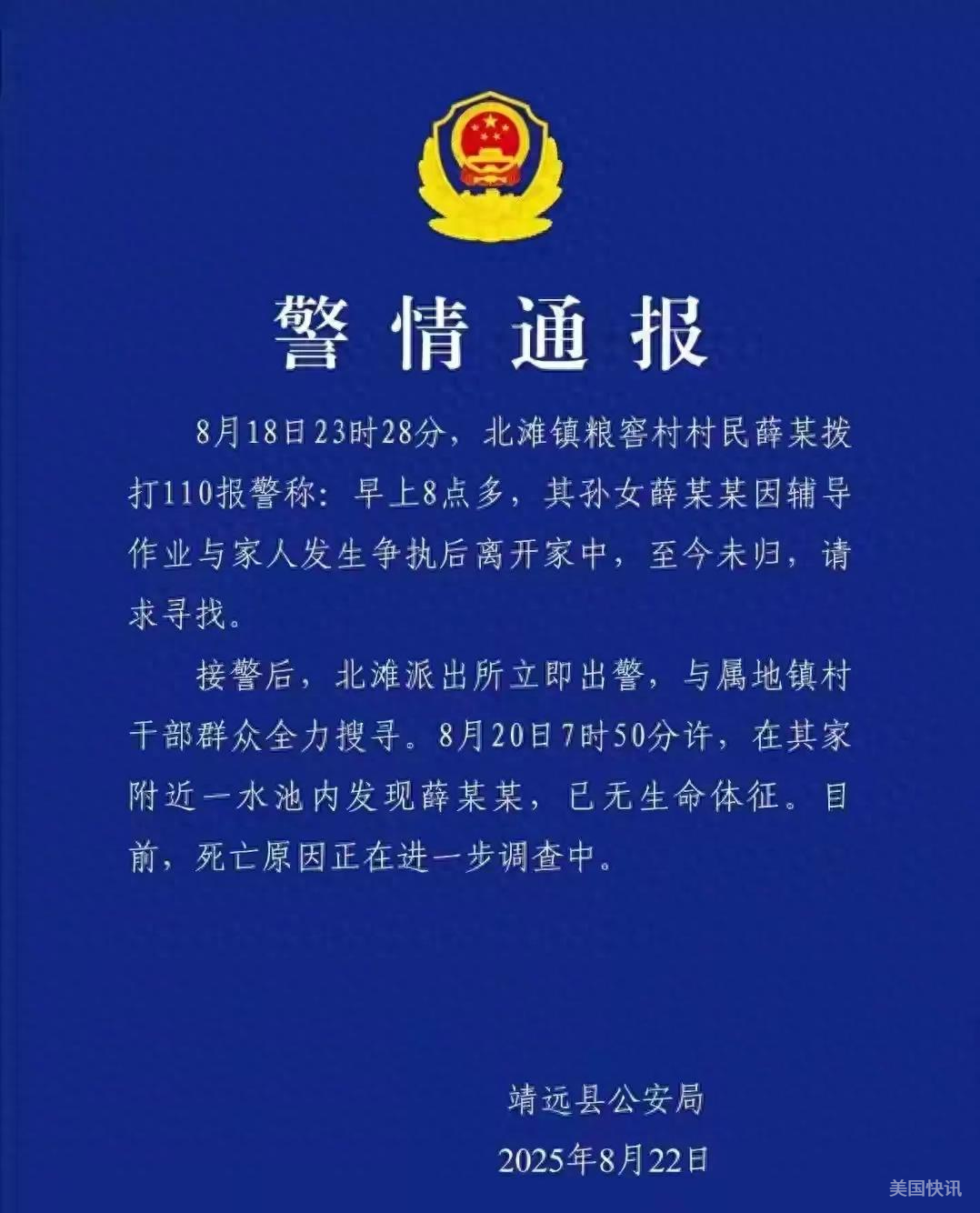 警情通报

8月18日23时28分，北滩镇粮窖村村民薛某拨打110报警称：早上8点多，其孙女薛某某因辅导作业与家人发生争执后离开家中，至今未归，请求寻找。

接警后，北滩派出所立即出警，与属地镇村干部群众全力搜寻。8月20日7时50分许，在其家附近一水池内发现薛某某，已无生命体征。目前，死亡原因正在进一步调查中。

靖远县公安局
2025年8月22日

美国快讯